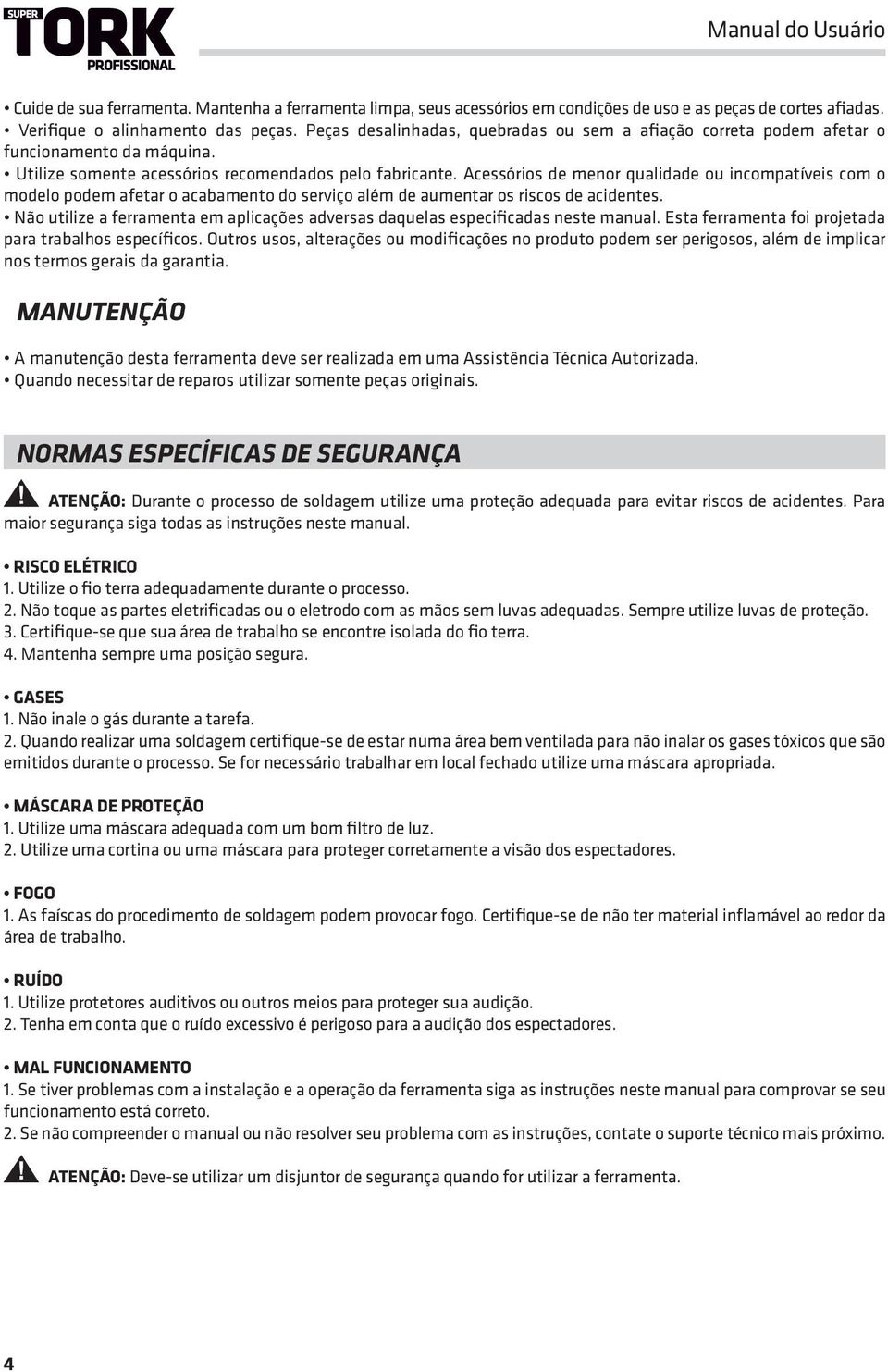 SUPER TORK PROFISSIONAL

Manual do Usuário

• Cuide de sua ferramenta. Mantenha a ferramenta limpa, seus acessórios em condições de uso e as peças de cortes afiadas.
• Verifique o alinhamento das peças. Peças desalinhadas, quebradas ou sem a afiação correta podem afetar o funcionamento da máquina.
• Utilize somente acessórios recomendados pelo fabricante. Acessórios de menor qualidade ou incompatíveis com o modelo podem afetar o acabamento do serviço além de aumentar os riscos de acidentes.
• Não utilize a ferramenta em aplicações adversas daquelas especificadas neste manual. Esta ferramenta foi projetada para trabalhos específicos. Outros usos, alterações ou modificações no produto podem ser perigosos, além de implicar nos termos gerais da garantia.

MANUTENÇÃO

• A manutenção desta ferramenta deve ser realizada em uma Assistência Técnica Autorizada.
• Quando necessitar de reparos utilizar somente peças originais.

NORMAS ESPECÍFICAS DE SEGURANÇA

ATENÇÃO: Durante o processo de soldagem utilize uma proteção adequada para evitar riscos de acidentes. Para maior segurança siga todas as instruções neste manual.

• RISCO ELÉTRICO
1. Utilize o fio terra adequadamente durante o processo.
2. Não toque as partes eletrificadas ou o eletrodo com as mãos sem luvas adequadas. Sempre utilize luvas de proteção.
3. Certifique-se que sua área de trabalho se encontre isolada do fio terra.
4. Mantenha sempre uma posição segura.

• GASES
1. Não inale o gás durante a tarefa.
2. Quando realizar uma soldagem certifique-se de estar numa área bem ventilada para não inalar os gases tóxicos que são emitidos durante o processo. Se for necessário trabalhar em local fechado utilize uma máscara apropriada.

• MÁSCARA DE PROTEÇÃO
1. Utilize uma máscara adequada com um bom filtro de luz.
2. Utilize uma cortina ou uma máscara para proteger corretamente a visão dos espectadores.

• FOGO
1. As faíscas do procedimento de soldagem podem provocar fogo. Certifique-se de não ter material inflamável ao redor da área de trabalho.

• RUÍDO
1. Utilize protetores auditivos ou outros meios para proteger sua audição.
2. Tenha em conta que o ruído excessivo é perigoso para a audição dos espectadores.

• MAL FUNCIONAMENTO
1. Se tiver problemas com a instalação e a operação da ferramenta siga as instruções neste manual para comprovar se seu funcionamento está correto.
2. Se não compreender o manual ou não resolver seu problema com as instruções, contate o suporte técnico mais próximo.

ATENÇÃO: Deve-se utilizar um disjuntor de segurança quando for utilizar a ferramenta.

4